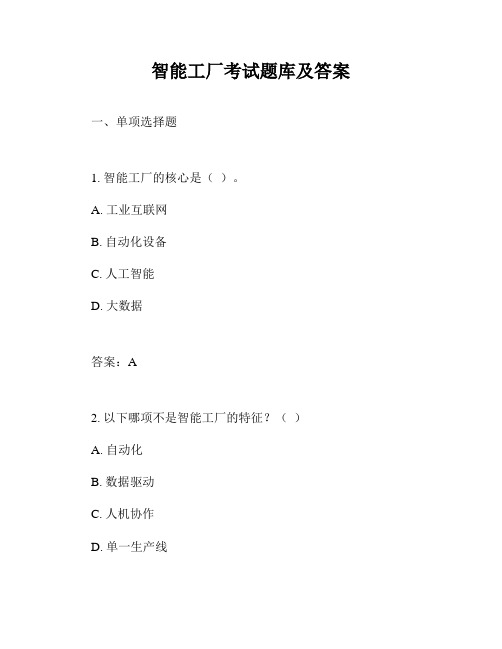 智能工厂考试题库及答案

一、单项选择题

1. 智能工厂的核心是（ ）。

A. 工业互联网

B. 自动化设备

C. 人工智能

D. 大数据

答案：A

2. 以下哪项不是智能工厂的特征？（ ）

A. 自动化

B. 数据驱动

C. 人机协作

D. 单一生产线